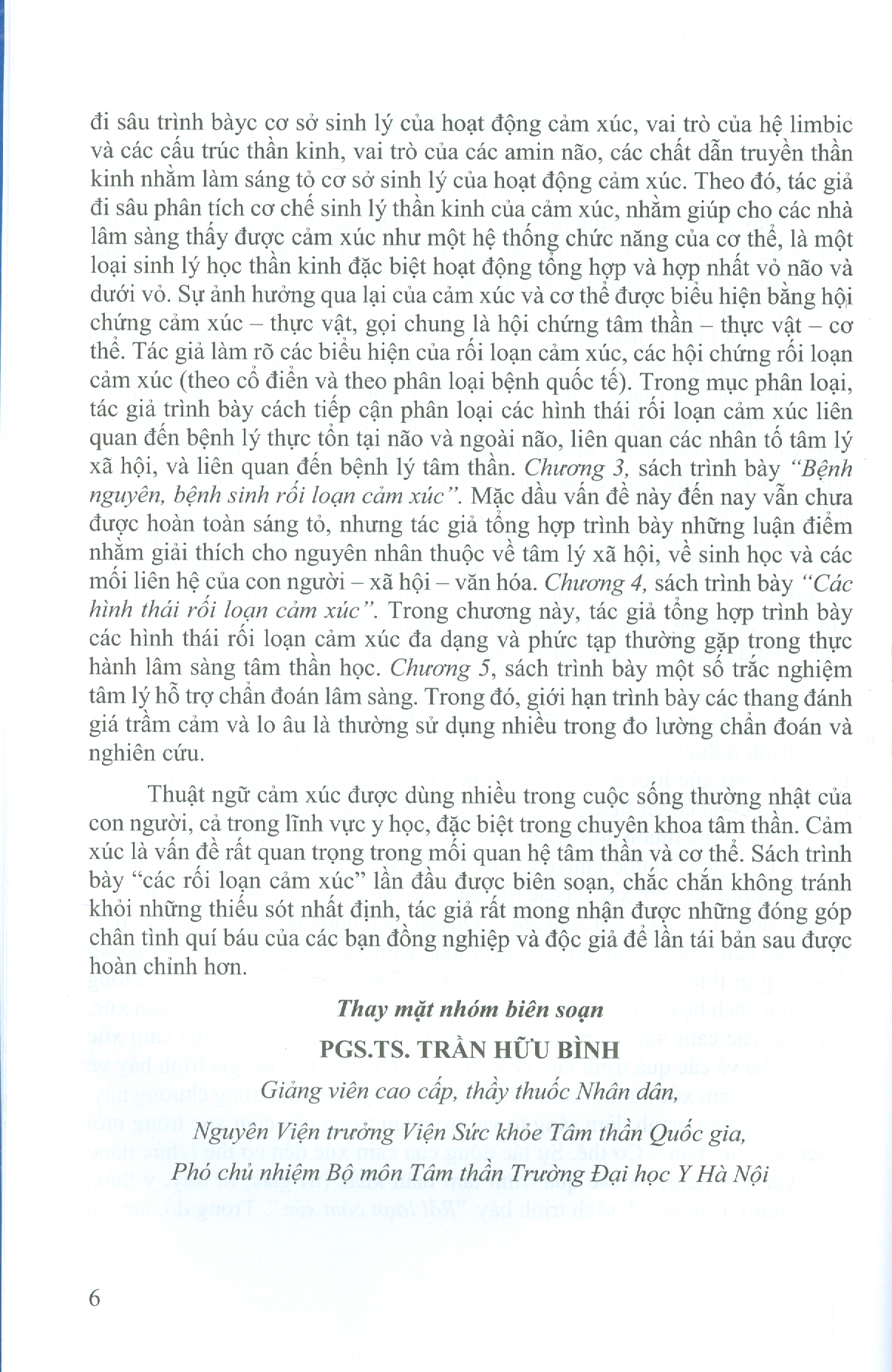 đi sâu trình bàyc cơ sở sinh lý của hoạt động cảm xúc, vai trò của hệ limbic và các cấu trúc thần kinh, vai trò của các amin não, các chất dẫn truyền thần kinh nhằm làm sáng tỏ cơ sở sinh lý của hoạt động cảm xúc. Theo đó, tác giả đi sâu phân tích cơ chế sinh lý thần kinh của cảm xúc, nhằm giúp cho các nhà lâm sàng thấy được cảm xúc như một hệ thống chức năng của cơ thể, là một loại sinh lý học thần kinh đặc biệt hoạt động tổng hợp và hợp nhất vỏ não và dưới vỏ. Sự ảnh hưởng qua lại của cảm xúc và cơ thể được biểu hiện bằng hội chứng cảm xúc – thực vật, gọi chung là hội chứng tâm thần – thực vật – cơ thể. Tác giả làm rõ các biểu hiện của rối loạn cảm xúc, các hội chứng rối loạn cảm xúc (theo cổ điển và theo phân loại bệnh quốc tế). Trong mục phân loại, tác giả trình bày cách tiếp cận phân loại các hình thái rối loạn cảm xúc liên quan đến bệnh lý thực tổn tại não và ngoài não, liên quan các nhân tố tâm lý xã hội, và liên quan đến bệnh lý tâm thần. Chương 3, sách trình bày "Bệnh nguyên, bệnh sinh rối loạn cảm xúc". Mặc dầu vấn đề này đến nay vẫn chưa được hoàn toàn sáng tỏ, nhưng tác giả tổng hợp trình bày những luận điểm nhằm giải thích cho nguyên nhân thuộc về tâm lý xã hội, về sinh học và các mối liên hệ của con người – xã hội – văn hóa. Chương 4, sách trình bày "Các hình thái rối loạn cảm xúc". Trong chương này, tác giả tổng hợp trình bày các hình thái rối loạn cảm xúc đa dạng và phức tạp thường gặp trong thực hành lâm sàng tâm thần học. Chương 5, sách trình bày một số trắc nghiệm tâm lý hỗ trợ chẩn đoán lâm sàng. Trong đó, giới hạn trình bày các thang đánh giá trầm cảm và lo âu là thường sử dụng nhiều trong đo lường chẩn đoán và nghiên cứu.

Thuật ngữ cảm xúc được dùng nhiều trong cuộc sống thường nhật của con người, cả trong lĩnh vực y học, đặc biệt trong chuyên khoa tâm thần. Cảm xúc là vấn đề rất quan trọng trong mối quan hệ tâm thần và cơ thể. Sách trình bày "các rối loạn cảm xúc" lần đầu được biên soạn, chắc chắn không tránh khỏi những thiếu sót nhất định, tác giả rất mong nhận được những đóng góp chân tình quí báu của các bạn đồng nghiệp và độc giả để lần tái bản sau được hoàn chỉnh hơn.

Thay mặt nhóm biên soạn
PGS.TS. TRẦN HỮU BÌNH
Giảng viên cao cấp, thầy thuốc Nhân dân,
Nguyên Viện trưởng Viện Sức khỏe Tâm thần Quốc gia,
Phó chủ nhiệm Bộ môn Tâm thần Trường Đại học Y Hà Nội

6